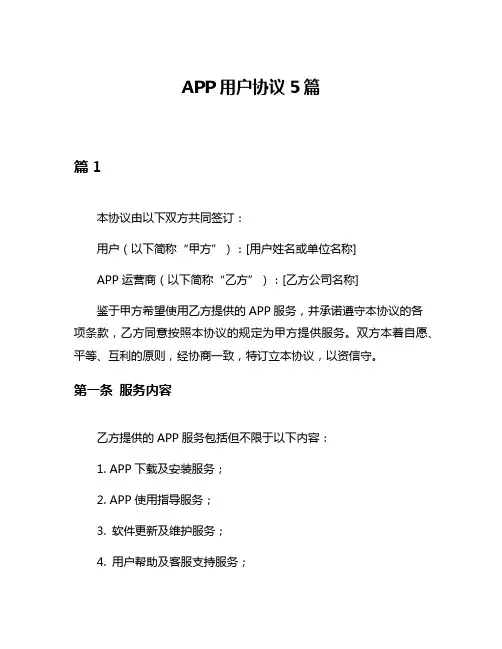 APP 用户协议 5 篇

篇 1

本协议由以下双方共同签订：

用户（以下简称“甲方”）：[用户姓名或单位名称]

APP 运营商（以下简称“乙方”）：[乙方公司名称]

鉴于甲方希望使用乙方提供的 APP 服务，并承诺遵守本协议的各项条款，乙方同意按照本协议的规定为甲方提供服务。双方本着自愿、平等、互利的原则，经协商一致，特订立本协议，以资信守。

第一条 服务内容

乙方提供的 APP 服务包括但不限于以下内容：

1. APP 下载及安装服务；

2. APP 使用指导服务；

3. 软件更新及维护服务；

4. 用户帮助及客服支持服务；